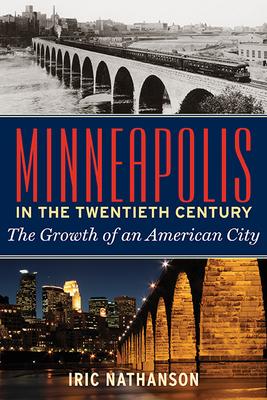 MINNEAPOLIS
IN THE TWENTIETH CENTURY
The Growth of an American City

IRIC NATHANSON